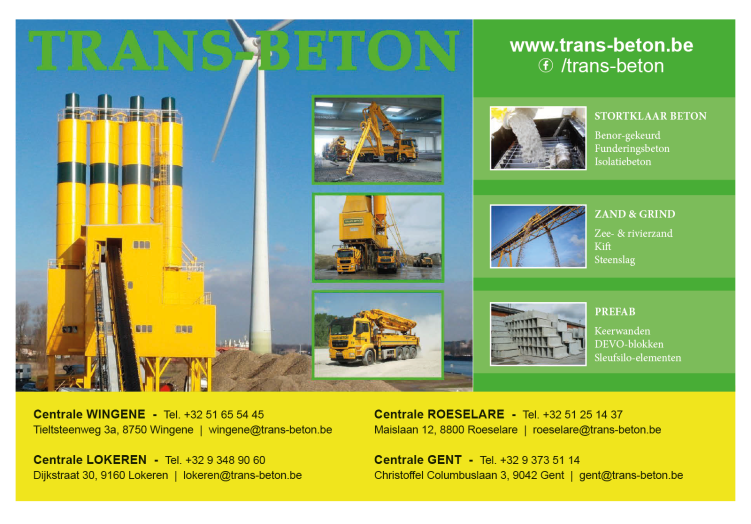 TRANS-BETON

www.trans-beton.be
/trans-beton

STORTKLAAR BETON
Benor-gekeurd
Funderingsbeton
Isolatiebeton

ZAND & GRIND
Zee- & rivierzand
Kift
Steenslag

PREFAB
Keerwanden
DEVO-blokken
Sleufsilo-elementen

Centrale WINGENE - Tel. +32 51 65 54 45
Tieltsteenweg 3a, 8750 Wingene | wingene@trans-beton.be

Centrale LOKEREN - Tel. +32 9 348 90 60
Dijkstraat 30, 9160 Lokeren | lokeren@trans-beton.be

Centrale ROESELARE - Tel. +32 51 25 14 37
Maislaan 12, 8800 Roeselare | roeselare@trans-beton.be

Centrale GENT - Tel. +32 9 373 51 14
Christoffel Columbuslaan 3, 9042 Gent | gent@trans-beton.be